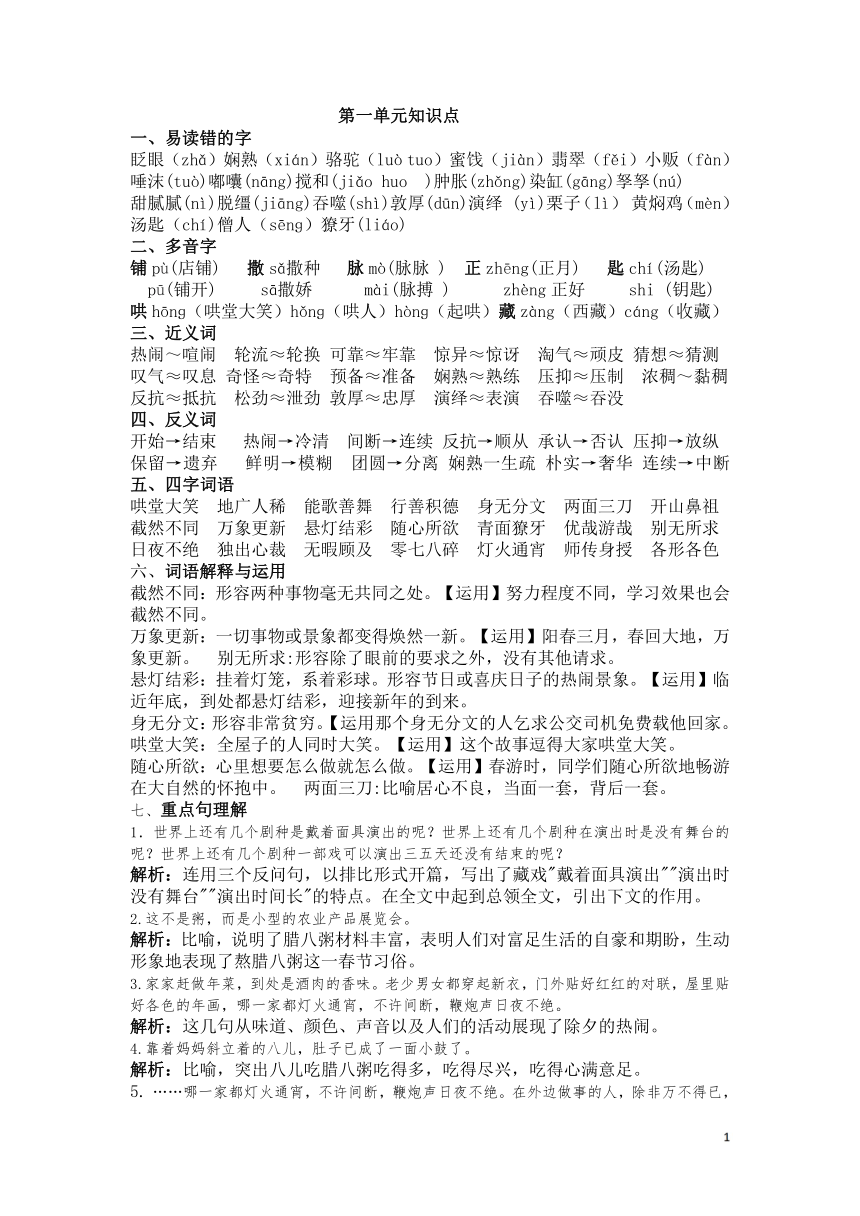 第一单元知识点

一、易读错的字

眨眼（zhǎ）娴熟（xián）骆驼（luò tuo）蜜饯（jiàn）翡翠（fěi）小贩（fàn）唾沫(tuò)嘟囔(nāng)搅和(jiǎo huo )肿胀(zhǒng)染缸(gāng)孥孥(nú)
甜腻腻(nì)脱缰(jiāng)吞噬(shì)敦厚(dūn)演绎 (yì)栗子(lì) 黄焖鸡(mèn)
汤匙（chí)僧人（sēng）獠牙(liáo)

二、多音字

铺 pù(店铺)　撒 sǎ撒种　脉 mò(脉脉 )　正 zhēng(正月)　匙 chí(汤匙)
pū(铺开)　sā撒娇　mài(脉搏 )　zhèng 正好　shi (钥匙)
哄 hōng（哄堂大笑）hǒng（哄人）hòng（起哄）藏 zàng（西藏）cáng（收藏）

三、近义词

热闹～喧闹　轮流≈轮换　可靠≈牢靠　惊异≈惊讶　淘气≈顽皮　猜想≈猜测
叹气≈叹息　奇怪≈奇特　预备≈准备　娴熟≈熟练　压抑≈压制　浓稠～黏稠
反抗≈抵抗　松劲≈泄劲　敦厚≈忠厚　演绎≈表演　吞噬≈吞没

四、反义词

开始→结束　热闹→冷清　间断→连续　反抗→顺从　承认→否认　压抑→放纵
保留→遗弃　鲜明→模糊　团圆→分离　娴熟一生疏　朴实→奢华　连续→中断

五、四字词语

哄堂大笑　地广人稀　能歌善舞　行善积德　身无分文　两面三刀　开山鼻祖
截然不同　万象更新　悬灯结彩　随心所欲　青面獠牙　优哉游哉　别无所求
日夜不绝　独出心裁　无暇顾及　零七八碎　灯火通宵　师传身授　各形各色

六、词语解释与运用

截然不同：形容两种事物毫无共同之处。【运用】努力程度不同，学习效果也会截然不同。

万象更新：一切事物或景象都变得焕然一新。【运用】阳春三月，春回大地，万象更新。　别无所求:形容除了眼前的要求之外，没有其他请求。

悬灯结彩：挂着灯笼，系着彩球。形容节日或喜庆日子的热闹景象。【运用】临近年底，到处都悬灯结彩，迎接新年的到来。

身无分文：形容非常贫穷。【运用那个身无分文的人乞求公交司机免费载他回家。

哄堂大笑：全屋子的人同时大笑。【运用】这个故事逗得大家哄堂大笑。

随心所欲：心里想要怎么做就怎么做。【运用】春游时，同学们随心所欲地畅游在大自然的怀抱中。　两面三刀:比喻居心不良，当面一套，背后一套。

七、重点句理解

1. 世界上还有几个剧种是戴着面具演出的呢？世界上还有几个剧种在演出时是没有舞台的呢？世界上还有几个剧种一部戏可以演出三五天还没有结束的呢？

解析：连用三个反问句，以排比形式开篇，写出了藏戏"戴着面具演出""演出时没有舞台""演出时间长"的特点。在全文中起到总领全文，引出下文的作用。

2.这不是粥，而是小型的农业产品展览会。

解析：比喻，说明了腊八粥材料丰富，表明人们对富足生活的自豪和期盼，生动形象地表现了熬腊八粥这一春节习俗。

3.家家赶做年菜，到处是酒肉的香味。老少男女都穿起新衣，门外贴好红红的对联，屋里贴好各色的年画，哪一家都灯火通宵，不许间断，鞭炮声日夜不绝。

解析：这几句从味道、颜色、声音以及人们的活动展现了除夕的热闹。

4.靠着妈妈斜立着的八儿，肚子已成了一面小鼓了。

解析：比喻，突出八儿吃腊八粥吃得多，吃得尽兴，吃得心满意足。

5. ……哪一家都灯火通宵，不许间断，鞭炮声日夜不绝。在外边做事的人，除非万不得已，

1